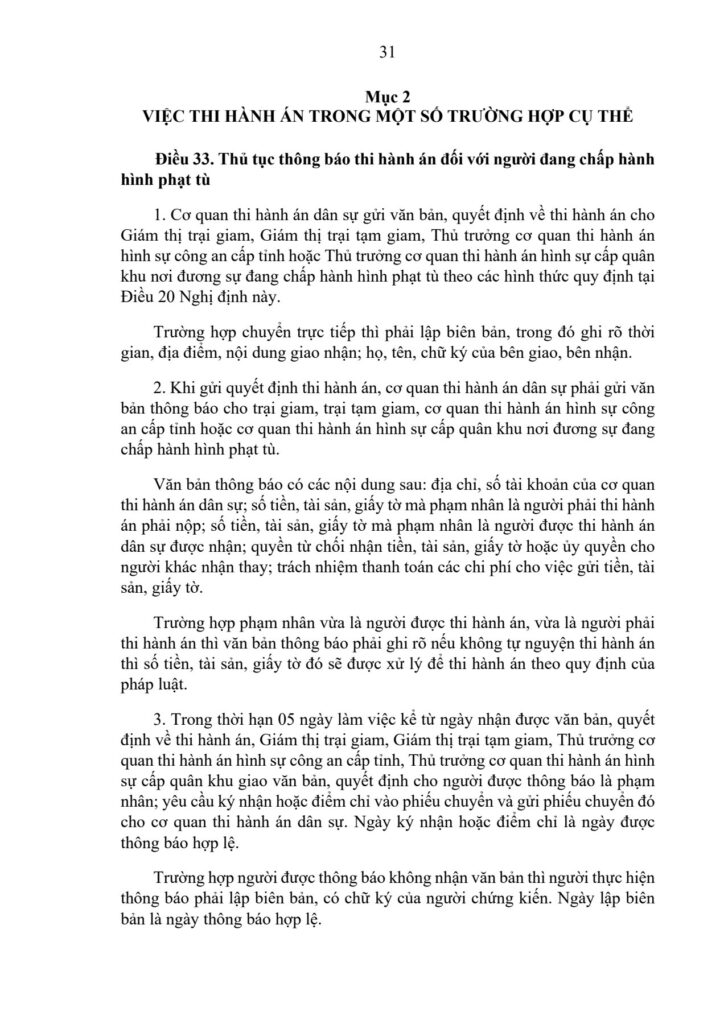 31

Mục 2
VIỆC THI HÀNH ÁN TRONG MỘT SỐ TRƯỜNG HỢP CỤ THỂ

Điều 33. Thủ tục thông báo thi hành án đối với người đang chấp hành hình phạt tù

1. Cơ quan thi hành án dân sự gửi văn bản, quyết định về thi hành án cho Giám thị trại giam, Giám thị trại tạm giam, Thủ trưởng cơ quan thi hành án hình sự công an cấp tỉnh hoặc Thủ trưởng cơ quan thi hành án hình sự cấp quân khu nơi đương sự đang chấp hành hình phạt tù theo các hình thức quy định tại Điều 20 Nghị định này.

Trường hợp chuyển trực tiếp thì phải lập biên bản, trong đó ghi rõ thời gian, địa điểm, nội dung giao nhận; họ, tên, chữ ký của bên giao, bên nhận.

2. Khi gửi quyết định thi hành án, cơ quan thi hành án dân sự phải gửi văn bản thông báo cho trại giam, trại tạm giam, cơ quan thi hành án hình sự công an cấp tỉnh hoặc cơ quan thi hành án hình sự cấp quân khu nơi đương sự đang chấp hành hình phạt tù.

Văn bản thông báo có các nội dung sau: địa chỉ, số tài khoản của cơ quan thi hành án dân sự; số tiền, tài sản, giấy tờ mà phạm nhân là người phải thi hành án phải nộp; số tiền, tài sản, giấy tờ mà phạm nhân là người được thi hành án dân sự được nhận; quyền từ chối nhận tiền, tài sản, giấy tờ hoặc ủy quyền cho người khác nhận thay; trách nhiệm thanh toán các chi phí cho việc gửi tiền, tài sản, giấy tờ.

Trường hợp phạm nhân vừa là người được thi hành án, vừa là người phải thi hành án thì văn bản thông báo phải ghi rõ nếu không tự nguyện thi hành án thì số tiền, tài sản, giấy tờ đó sẽ được xử lý để thi hành án theo quy định của pháp luật.

3. Trong thời hạn 05 ngày làm việc kể từ ngày nhận được văn bản, quyết định về thi hành án, Giám thị trại giam, Giám thị trại tạm giam, Thủ trưởng cơ quan thi hành án hình sự công an cấp tỉnh, Thủ trưởng cơ quan thi hành án hình sự cấp quân khu giao văn bản, quyết định cho người được thông báo là phạm nhân; yêu cầu ký nhận hoặc điểm chỉ vào phiếu chuyển và gửi phiếu chuyển đó cho cơ quan thi hành án dân sự. Ngày ký nhận hoặc điểm chỉ là ngày được thông báo hợp lệ.

Trường hợp người được thông báo không nhận văn bản thì người thực hiện thông báo phải lập biên bản, có chữ ký của người chứng kiến. Ngày lập biên bản là ngày thông báo hợp lệ.